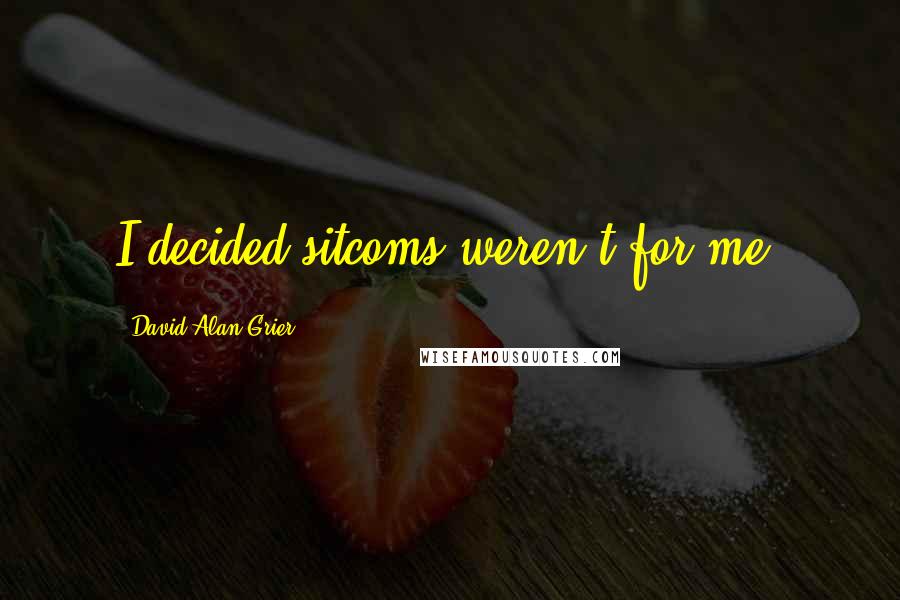 I decided sitcoms weren't for me.

David Alan Grier

WISEFAMOUSQUOTES.COM